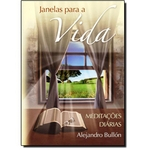 Janelas para a
Vida

MEDITAÇÕES
DIÁRIAS

Alejandro Bullón